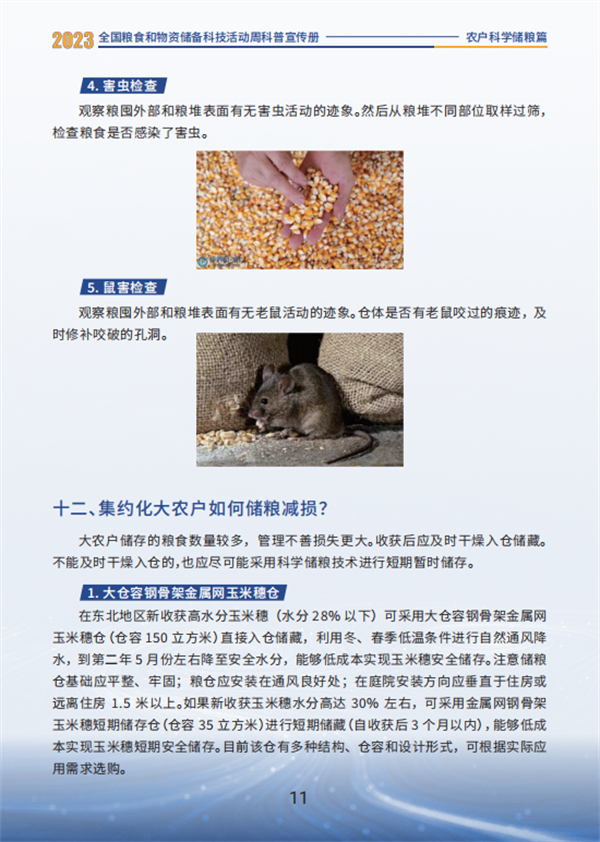 2023 全国粮食和物资储备科技活动周科普宣传册 农户科学储粮篇

4. 害虫检查

观察粮囤外部和粮堆表面有无害虫活动的迹象。然后从粮堆不同部位取样过筛，检查粮食是否感染了害虫。

5. 鼠害检查

观察粮囤外部和粮堆表面有无老鼠活动的迹象。仓体是否有老鼠咬过的痕迹，及时修补咬破的孔洞。

十二、集约化大农户如何储粮减损？

大农户储存的粮食数量较多，管理不善损失更大。收获后应及时干燥入仓储藏。不能及时干燥入仓的，也应尽可能采用科学储粮技术进行短期暂时储存。

1. 大仓容钢骨架金属网玉米穗仓

在东北地区新收获高水分玉米穗（水分 28% 以下）可采用大仓容钢骨架金属网玉米穗仓（仓容 150 立方米）直接入仓储藏，利用冬、春季低温条件进行自然通风降水，到第二年 5 月份左右降至安全水分，能够低成本实现玉米穗安全储存。注意储粮仓基础应平整、牢固；粮仓应安装在通风良好处；在庭院安装方向应垂直于住房或远离住房 1.5 米以上。如果新收获玉米穗水分高达 30% 左右，可采用金属网钢骨架玉米穗短期储存仓（仓容 35 立方米）进行短期储藏（自收获后 3 个月以内），能够低成本实现玉米穗短期安全储存。目前该仓有多种结构、仓容和设计形式，可根据实际应用需求选购。

11